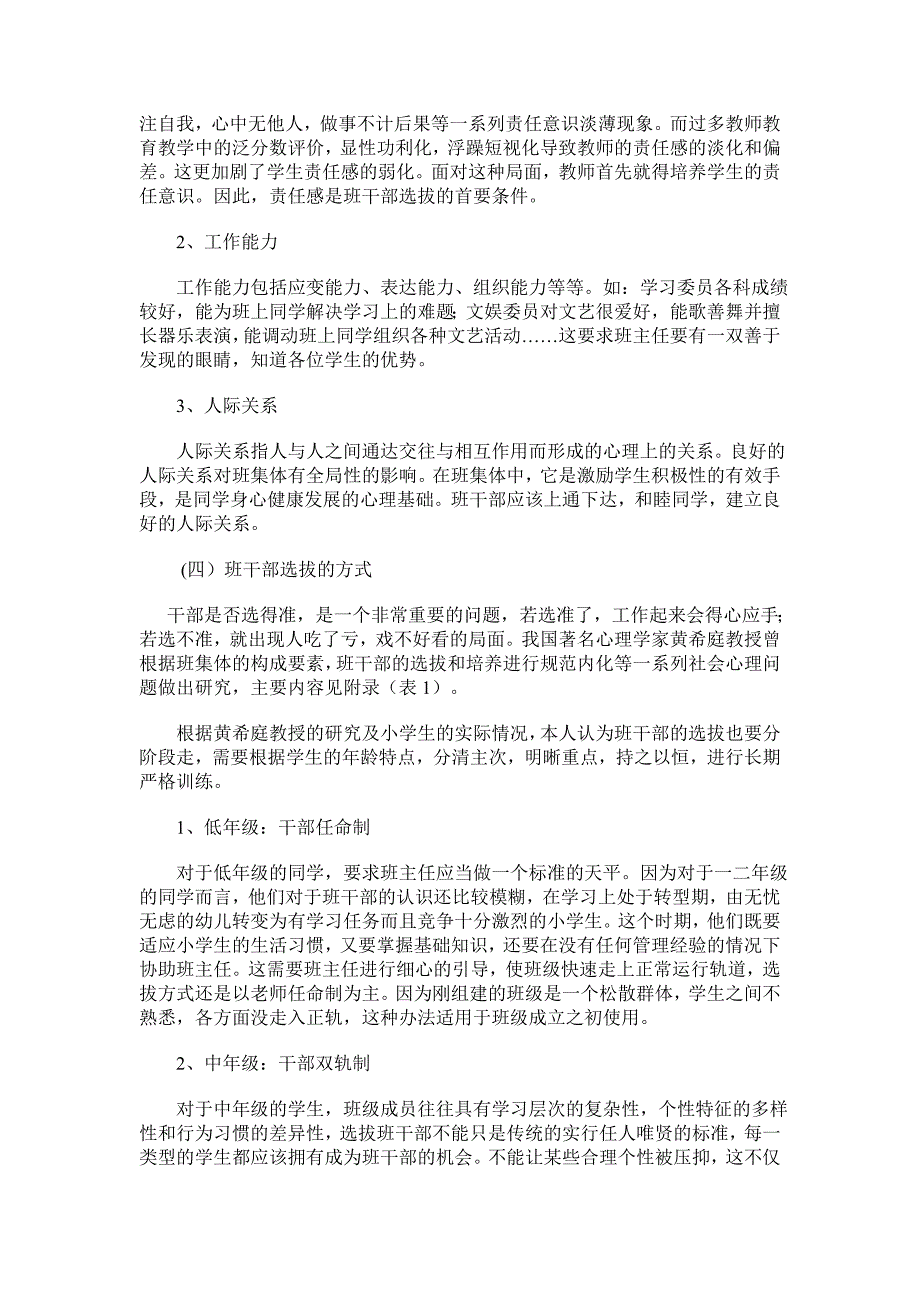 注自我，心中无他人，做事不计后果等一系列责任意识淡薄现象。而过多教师教育教学中的泛分数评价，显性功利化，浮躁短视化导致教师的责任感的淡化和偏差。这更加剧了学生责任感的弱化。面对这种局面，教师首先就得培养学生的责任意识。因此，责任感是班干部选拔的首要条件。

2、工作能力

工作能力包括应变能力、表达能力、组织能力等等。如：学习委员各科成绩较好，能为班上同学解决学习上的难题;文娱委员对文艺很爱好，能歌善舞并擅长器乐表演，能调动班上同学组织各种文艺活动……这要求班主任要有一双善于发现的眼睛，知道各位学生的优势。

3、人际关系

人际关系指人与人之间通达交往与相互作用而形成的心理上的关系。良好的人际关系对班集体有全局性的影响。在班集体中，它是激励学生积极性的有效手段，是同学身心健康发展的心理基础。班干部应该上通下达，和睦同学，建立良好的人际关系。

（四）班干部选拔的方式

干部是否选得准，是一个非常重要的问题，若选准了，工作起来会得心应手;若选不准，就出现人吃了亏，戏不好看的局面。我国著名心理学家黄希庭教授曾根据班集体的构成要素，班干部的选拔和培养进行规范内化等一系列社会心理问题做出研究，主要内容见附录（表 1）。

根据黄希庭教授的研究及小学生的实际情况，本人认为班干部的选拔也要分阶段走，需要根据学生的年龄特点，分清主次，明晰重点，持之以恒，进行长期严格训练。

1、低年级：干部任命制

对于低年级的同学，要求班主任应当做一个标准的天平。因为对于一二年级的同学而言，他们对于班干部的认识还比较模糊，在学习上处于转型期，由无忧无虑的幼儿转变为有学习任务而且竞争十分激烈的小学生。这个时期，他们既要适应小学生的生活习惯，又要掌握基础知识，还要在没有任何管理经验的情况下协助班主任。这需要班主任进行细心的引导，使班级快速走上正常运行轨道，选拔方式还是以老师任命制为主。因为刚组建的班级是一个松散群体，学生之间不熟悉，各方面没走入正轨，这种办法适用于班级成立之初使用。

2、中年级：干部双轨制

对于中年级的学生，班级成员往往具有学习层次的复杂性，个性特征的多样性和行为习惯的差异性，选拔班干部不能只是传统的实行任人唯贤的标准，每一类型的学生都应该拥有成为班干部的机会。不能让某些合理个性被压抑，这不仅